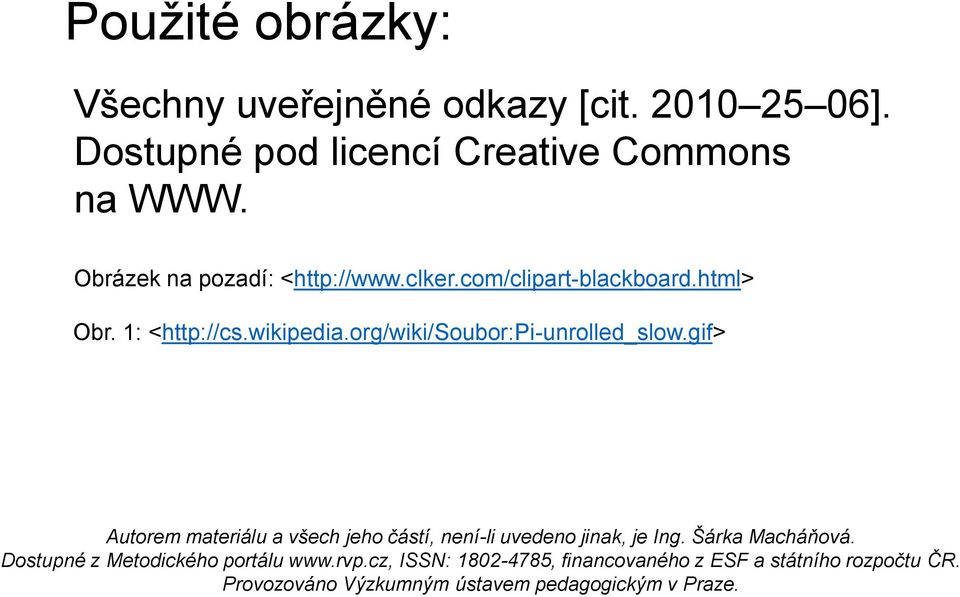 Použité obrázky:

Všechny uveřejněné odkazy [cit. 2010–25–06]. Dostupné pod licencí Creative Commons na WWW.

Obrázek na pozadí: <http://www.clker.com/clipart-blackboard.html>

Obr. 1: <http://cs.wikipedia.org/wiki/Soubor:Pi-unrolled_slow.gif>

Autorem materiálu a všech jeho částí, není-li uvedeno jinak, je Ing. Šárka Macháňová.
Dostupné z Metodického portálu www.rvp.cz, ISSN: 1802-4785, financovaného z ESF a státního rozpočtu ČR.
Provozováno Výzkumným ústavem pedagogickým v Praze.